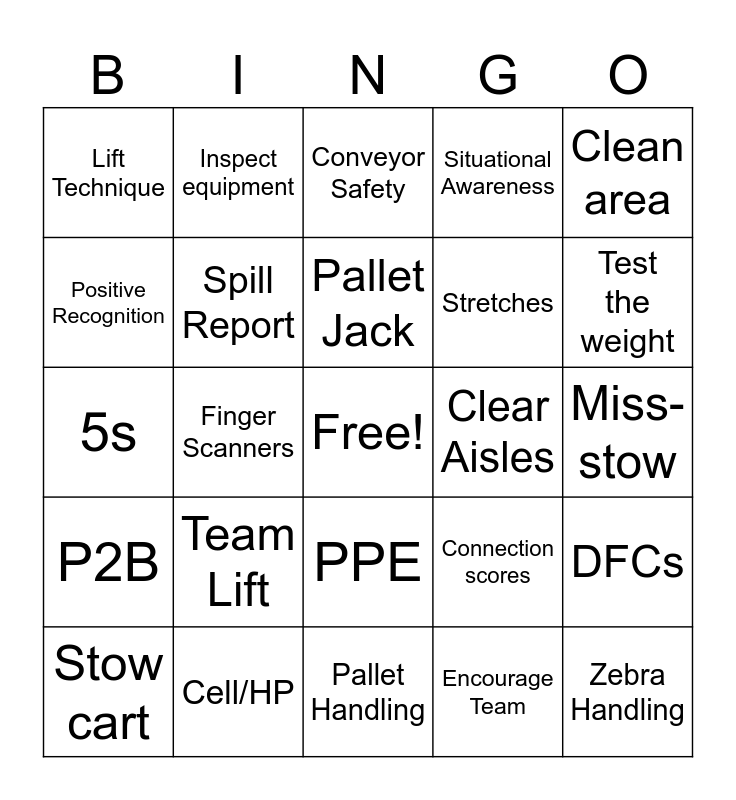 | B | I | N | G | O |
|---|---|---|---|---|
| Lift Technique | Inspect equipment | Conveyor Safety | Situational Awareness | Clean area |
| Positive Recognition | Spill Report | Pallet Jack | Stretches | Test the weight |
| 5s | Finger Scanners | Free! | Clear Aisles | Miss-stow |
| P2B | Team Lift | PPE | Connection scores | DFCs |
| Stow cart | Cell/HP | Pallet Handling | Encourage Team | Zebra Handling |